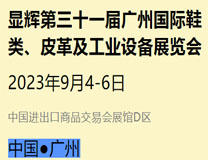 显辉第三十一届广州国际鞋类、皮革及工业设备展览会

2023年9月4-6日

中国进出口商品交易会展馆D区

中国●广州